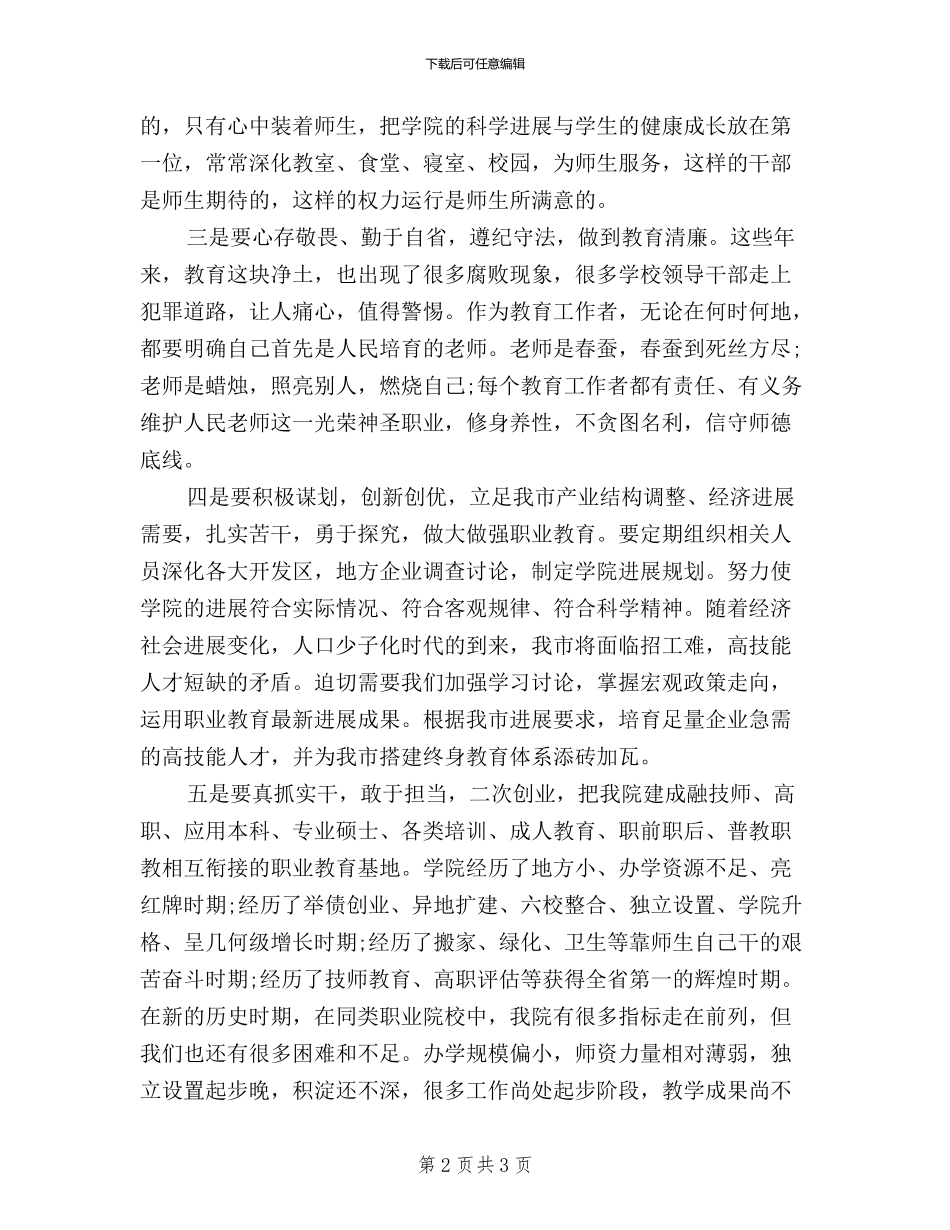 下载后可任意编辑

的，只有心中装着师生，把学院的科学进展与学生的健康成长放在第一位，常常深化教室、食堂、寝室、校园，为师生服务，这样的干部是师生期待的，这样的权力运行是师生所满意的。

三是要心存敬畏、勤于自省，遵纪守法，做到教育清廉。这些年来，教育这块净土，也出现了很多腐败现象，很多学校领导干部走上犯罪道路，让人痛心，值得警惕。作为教育工作者，无论在何时何地，都要明确自己首先是人民培育的老师。老师是春蚕，春蚕到死丝方尽;老师是蜡烛，照亮别人，燃烧自己;每个教育工作者都有责任、有义务维护人民老师这一光荣神圣职业，修身养性，不贪图名利，信守师德底线。

四是要积极谋划，创新创优，立足我市产业结构调整、经济进展需要，扎实苦干，勇于探究，做大做强职业教育。要定期组织相关人员深化各大开发区，地方企业调查讨论，制定学院进展规划。努力使学院的进展符合实际情况、符合客观规律、符合科学精神。随着经济社会进展变化，人口少子化时代的到来，我市将面临招工难，高技能人才短缺的矛盾。迫切需要我们加强学习讨论，掌握宏观政策走向，运用职业教育最新进展成果。根据我市进展要求，培育足量企业急需的高技能人才，并为我市搭建终身教育体系添砖加瓦。

五是要真抓实干，敢于担当，二次创业，把我院建成融技师、高职、应用本科、专业硕士、各类培训、成人教育、职前职后、普教职教相互衔接的职业教育基地。学院经历了地方小、办学资源不足、亮红牌时期;经历了举债创业、异地扩建、六校整合、独立设置、学院升格、呈几何级增长时期;经历了搬家、绿化、卫生等靠师生自己干的艰苦奋斗时期;经历了技师教育、高职评估等获得全省第一的辉煌时期。在新的历史时期，在同类职业院校中，我院有很多指标走在前列，但我们也还有很多困难和不足。办学规模偏小，师资力量相对薄弱，独立设置起步晚，积淀还不深，很多工作尚处起步阶段，教学成果尚不

第 2 页 共 3 页